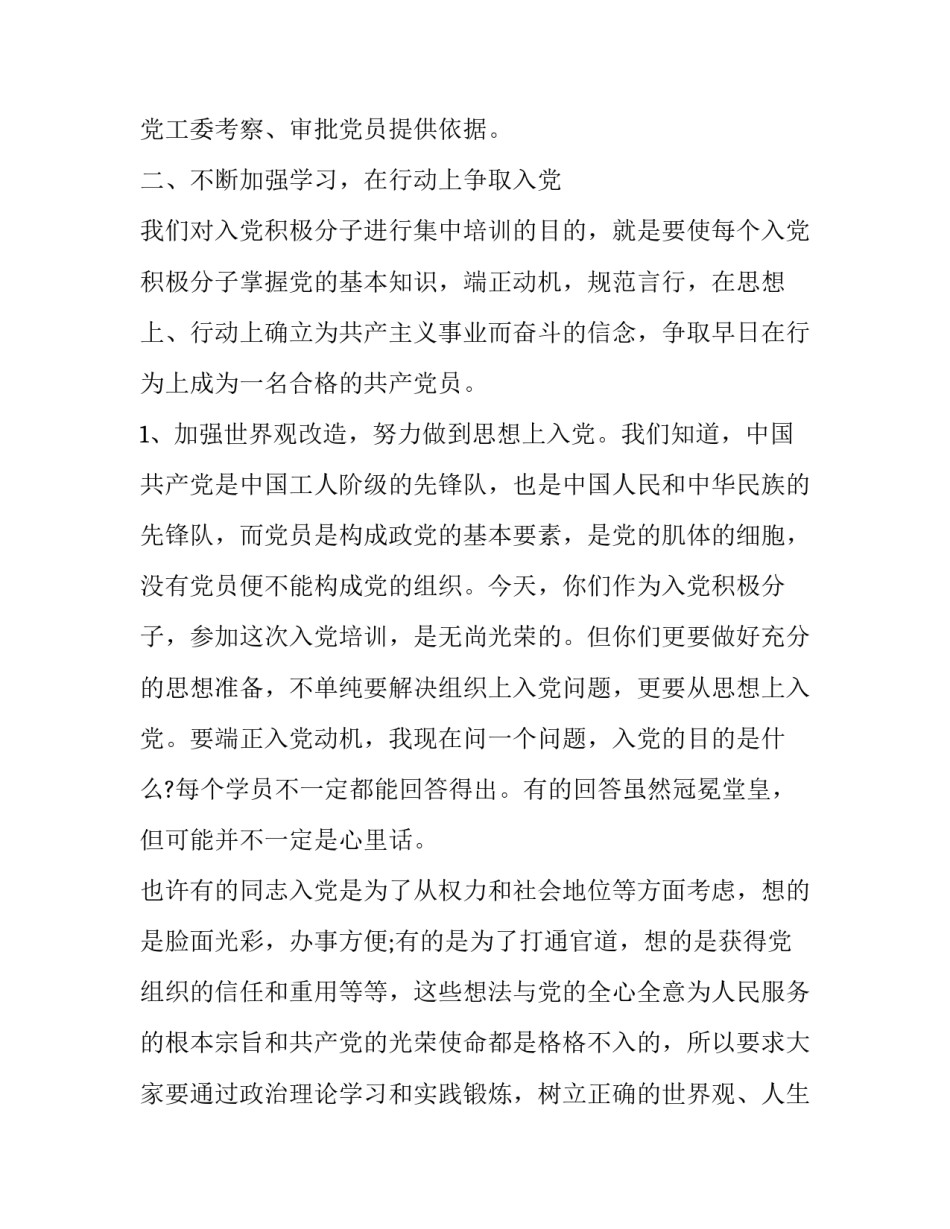 党工委考察、审批党员提供依据。

二、不断加强学习，在行动上争取入党

我们对入党积极分子进行集中培训的目的，就是要使每个入党积极分子掌握党的基本知识，端正动机，规范言行，在思想上、行动上确立为共产主义事业而奋斗的信念，争取早日在行为上成为一名合格的共产党员。

1、加强世界观改造，努力做到思想上入党。我们知道，中国共产党是中国工人阶级的先锋队，也是中国人民和中华民族的先锋队，而党员是构成政党的基本要素，是党的肌体的细胞，没有党员便不能构成党的组织。今天，你们作为入党积极分子，参加这次入党培训，是无尚光荣的。但你们更要做好充分的思想准备，不单纯要解决组织上入党问题，更要从思想上入党。要端正入党动机，我现在问一个问题，入党的目的是什么?每个学员不一定都能回答得出。有的回答虽然冠冕堂皇，但可能并不一定是心里话。

也许有的同志入党是为了从权力和社会地位等方面考虑，想的是脸面光彩，办事方便;有的是为了打通官道，想的是获得党组织的信任和重用等等，这些想法与党的全心全意为人民服务的根本宗旨和共产党的光荣使命都是格格不入的，所以要求大家要通过政治理论学习和实践锻炼，树立正确的世界观、人生